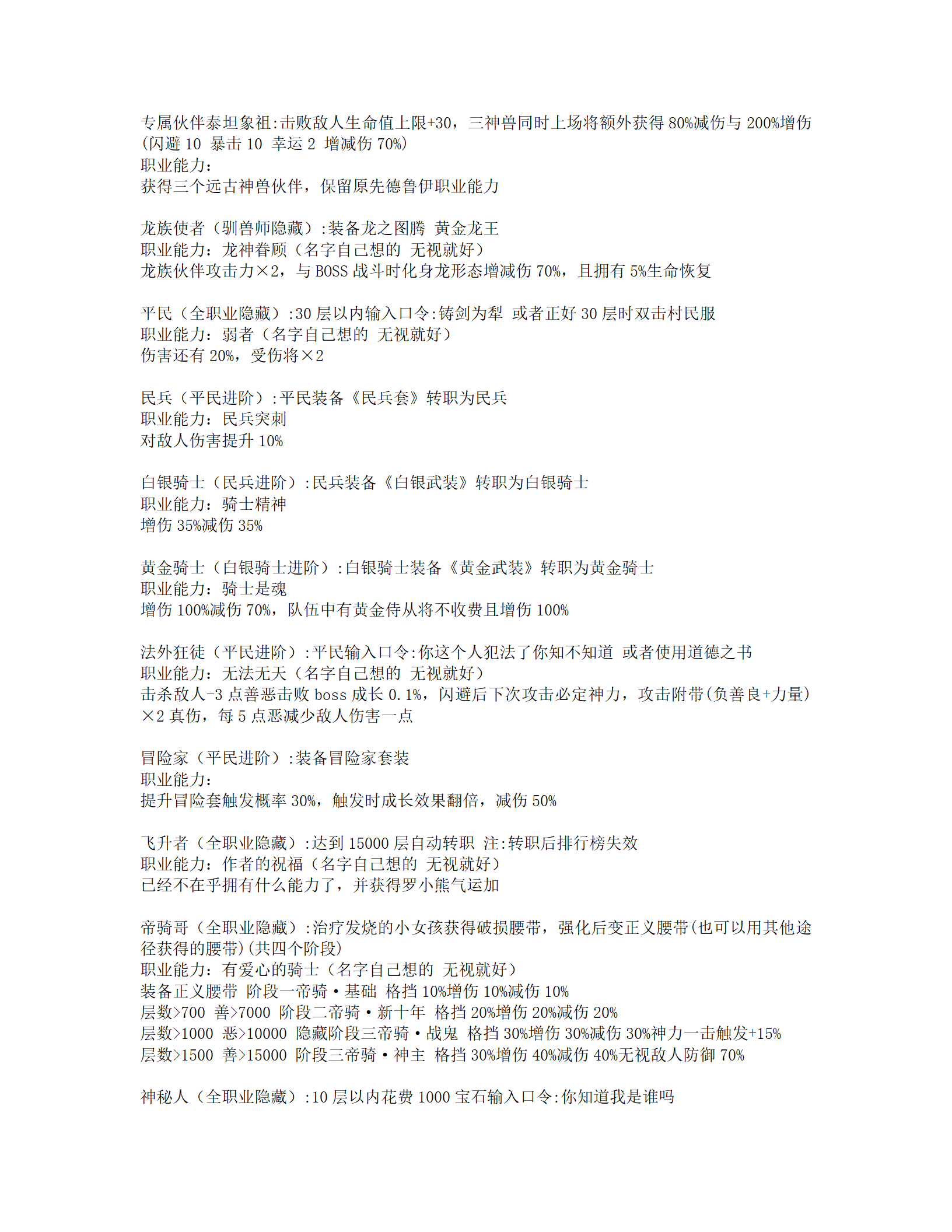 专属伙伴泰坦象祖:击败敌人生命值上限+30，三神兽同时上场将额外获得80%减伤与200%增伤(闪避10 暴击10 幸运2 增减伤70%)
职业能力:
获得三个远古神兽伙伴，保留原先德鲁伊职业能力

龙族使者（驯兽师隐藏）:装备龙之图腾 黄金龙王
职业能力：龙神眷顾（名字自己想的 无视就好）
龙族伙伴攻击力×2，与BOSS战斗时化身龙形态增减伤70%，且拥有5%生命恢复

平民（全职业隐藏）:30层以内输入口令:铸剑为犁 或者正好30层时双击村民服
职业能力：弱者（名字自己想的 无视就好）
伤害还有20%，受伤将×2

民兵（平民进阶）:平民装备《民兵套》转职为民兵
职业能力：民兵突刺
对敌人伤害提升10%

白银骑士（民兵进阶）:民兵装备《白银武装》转职为白银骑士
职业能力：骑士精神
增伤35%减伤35%

黄金骑士（白银骑士进阶）:白银骑士装备《黄金武装》转职为黄金骑士
职业能力：骑士是魂
增伤100%减伤70%，队伍中有黄金侍从将不收费且增伤100%

法外狂徒（平民进阶）:平民输入口令:你这个人犯法了你知不知道 或者使用道德之书
职业能力：无法无天（名字自己想的 无视就好）
击杀敌人-3点善恶击败boss成长0.1%，闪避后下次攻击必定神力，攻击附带(负善良+力量)×2真伤，每5点恶减少敌人伤害一点

冒险家（平民进阶）:装备冒险家套装
职业能力:
提升冒险套触发概率30%，触发时成长效果翻倍，减伤50%

飞升者（全职业隐藏）:达到15000层自动转职 注:转职后排行榜失效
职业能力：作者的祝福（名字自己想的 无视就好）
已经不在乎拥有什么能力了，并获得罗小熊气运加

帝骑哥（全职业隐藏）:治疗发烧的小女孩获得破损腰带，强化后变正义腰带(也可以用其他途径获得的腰带)(共四个阶段)
职业能力：有爱心的骑士（名字自己想的 无视就好）
装备正义腰带 阶段一帝骑·基础 格挡10%增伤10%减伤10%
层数>700 善>7000 阶段二帝骑·新十年 格挡20%增伤20%减伤20%
层数>1000 恶>10000 隐藏阶段三帝骑·战鬼 格挡30%增伤30%减伤30%神力一击触发+15%
层数>1500 善>15000 阶段三帝骑·神主 格挡30%增伤40%减伤40%无视敌人防御70%

神秘人（全职业隐藏）:10层以内花费1000宝石输入口令:你知道我是谁吗